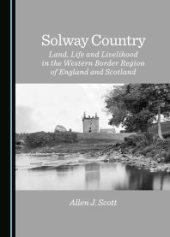 Solway Country

Land, Life and Livelihood in the Western Border Region of England and Scotland

Allen J. Scott